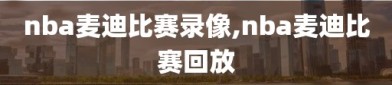 nba麦迪比赛录像,nba麦迪比赛回放